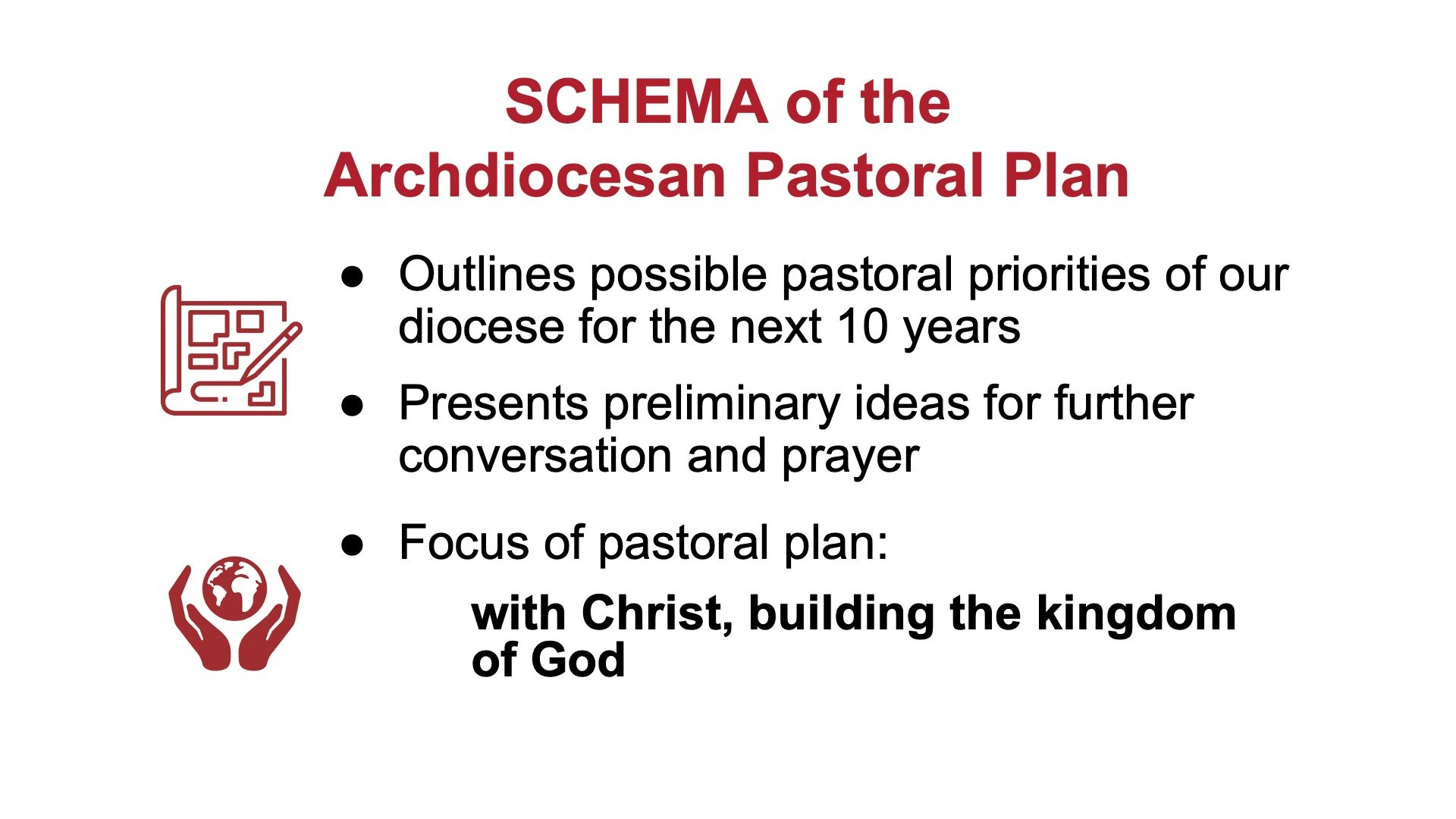 SCHEMA of the
Archdiocesan Pastoral Plan

● Outlines possible pastoral priorities of our diocese for the next 10 years

● Presents preliminary ideas for further conversation and prayer

● Focus of pastoral plan:

with Christ, building the kingdom of God